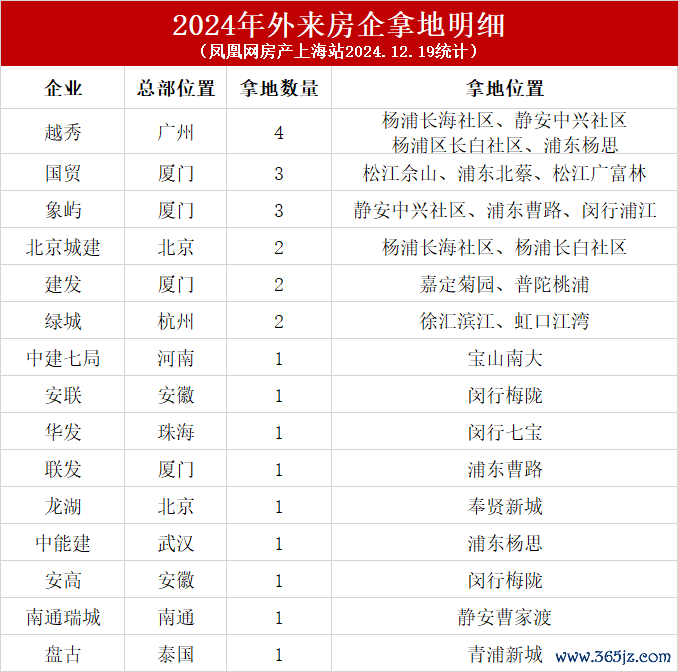 2024年外来房企拿地明细
（凤凰网房产上海站2024.12.19统计）

| 企业 | 总部位置 | 拿地数量 | 拿地位置 |
|---|---|---|---|
| 越秀 | 广州 | 4 | 杨浦长海社区、静安中兴社区 杨浦区长白社区、浦东杨思 |
| 国贸 | 厦门 | 3 | 松江佘山、浦东北蔡、松江广富林 |
| 象屿 | 厦门 | 3 | 静安中兴社区、浦东曹路、闵行浦江 |
| 北京城建 | 北京 | 2 | 杨浦长海社区、杨浦长白社区 |
| 建发 | 厦门 | 2 | 嘉定菊园、普陀桃浦 |
| 绿城 | 杭州 | 2 | 徐汇滨江、虹口江湾 |
| 中建七局 | 河南 | 1 | 宝山南大 |
| 安联 | 安徽 | 1 | 闵行梅陇 |
| 华发 | 珠海 | 1 | 闵行七宝 |
| 联发 | 厦门 | 1 | 浦东曹路 |
| 龙湖 | 北京 | 1 | 奉贤新城 |
| 中能建 | 武汉 | 1 | 浦东杨思 |
| 安高 | 安徽 | 1 | 闵行梅陇 |
| 南通瑞城 | 南通 | 1 | 静安曹家渡 |
| 盘古 | 泰国 | 1 | 青浦新城 |

www.365jz.com